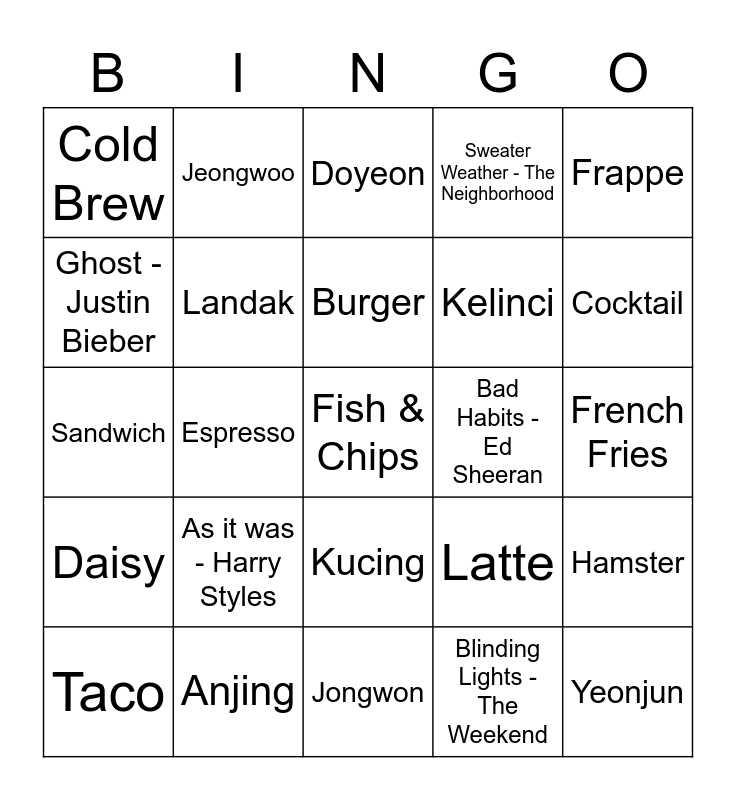 | B | I | N | G | O |
|---|---|---|---|---|
| Cold Brew | Jeongwoo | Doyeon | Sweater Weather - The Neighborhood | Frappe |
| Ghost - Justin Bieber | Landak | Burger | Kelinci | Cocktail |
| Sandwich | Espresso | Fish & Chips | Bad Habits - Ed Sheeran | French Fries |
| Daisy | As it was - Harry Styles | Kucing | Latte | Hamster |
| Taco | Anjing | Jongwon | Blinding Lights - The Weekend | Yeonjun |